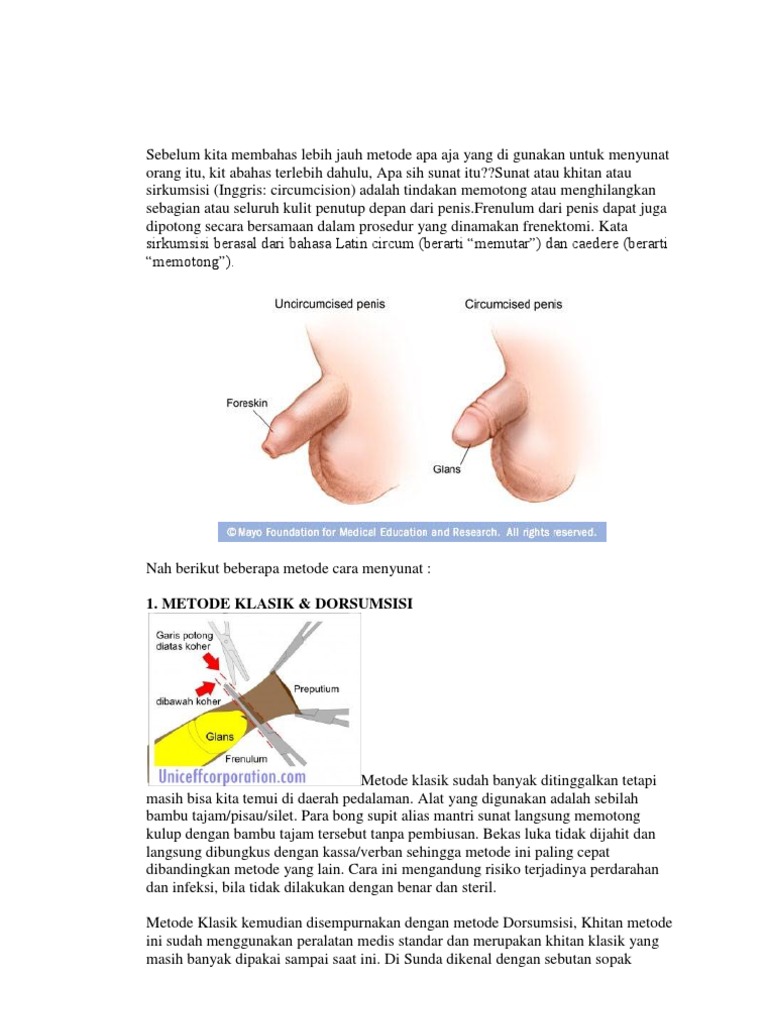 Sebelum kita membahas lebih jauh metode apa aja yang di gunakan untuk menyunat orang itu, kit abahas terlebih dahulu, Apa sih sunat itu??Sunat atau khitan atau sirkumsisi (Inggris: circumcision) adalah tindakan memotong atau menghilangkan sebagian atau seluruh kulit penutup depan dari penis.Frenulum dari penis dapat juga dipotong secara bersamaan dalam prosedur yang dinamakan frenektomi. Kata sirkumsisi berasal dari bahasa Latin circum (berarti "memutar") dan caedere (berarti "memotong").

Uncircumcised penis
Circumcised penis
Foreskin
Glans
© Mayo Foundation for Medical Education and Research. All rights reserved.

Nah berikut beberapa metode cara menyunat :

1. METODE KLASIK & DORSUMSISI

Garis potong diatas koher
dibawah koher
Preputium
Glans
Frenulum
Uniceffcorporation.com

Metode klasik sudah banyak ditinggalkan tetapi masih bisa kita temui di daerah pedalaman. Alat yang digunakan adalah sebilah bambu tajam/pisau/silet. Para bong supit alias mantri sunat langsung memotong kulup dengan bambu tajam tersebut tanpa pembiusan. Bekas luka tidak dijahit dan langsung dibungkus dengan kassa/verban sehingga metode ini paling cepat dibandingkan metode yang lain. Cara ini mengandung risiko terjadinya perdarahan dan infeksi, bila tidak dilakukan dengan benar dan steril.

Metode Klasik kemudian disempurnakan dengan metode Dorsumsisi, Khitan metode ini sudah menggunakan peralatan medis standar dan merupakan khitan klasik yang masih banyak dipakai sampai saat ini. Di Sunda dikenal dengan sebutan sopak